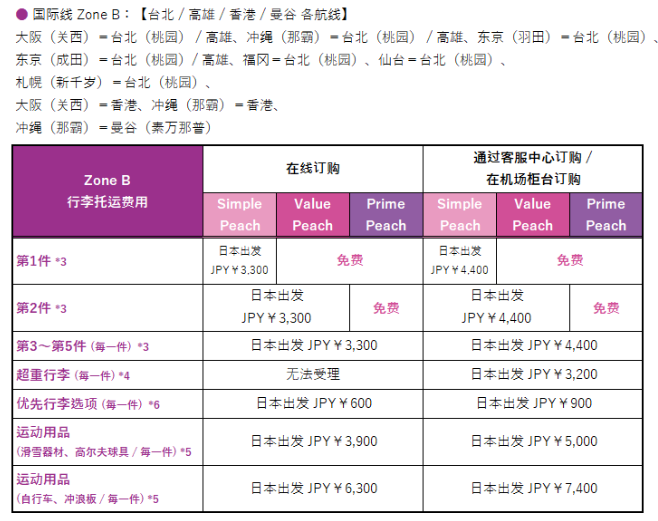 ● 国际线 Zone B：【台北 / 高雄 / 香港 / 曼谷 各航线】

大阪（关西）＝台北（桃园）/ 高雄、冲绳（那霸）＝台北（桃园）/ 高雄、东京（羽田）＝台北（桃园）、

东京（成田）＝台北（桃园）/ 高雄、福冈＝台北（桃园）、仙台＝台北（桃园）、

札幌（新千岁）＝台北（桃园）、

大阪（关西）＝香港、冲绳（那霸）＝香港、

冲绳（那霸）＝曼谷（素万那普）

| Zone B 行李托运费用 | 在线订购 | | | 通过客服中心订购 / 在机场柜台订购 | | |
|---|---|---|---|---|---|---|
| | Simple Peach | Value Peach | Prime Peach | Simple Peach | Value Peach | Prime Peach |
| 第1件 *3 | 日本出发 JPY￥3,300 | 免费 | | 日本出发 JPY￥4,400 | 免费 | |
| 第2件 *3 | 日本出发 JPY￥3,300 | | 免费 | 日本出发 JPY￥4,400 | | 免费 |
| 第3～第5件（每一件）*3 | 日本出发 JPY￥3,300 | | | 日本出发 JPY￥4,400 | | |
| 超重行李（每一件）*4 | 无法受理 | | | 日本出发 JPY￥3,200 | | |
| 优先行李选项（每一件）*6 | 日本出发 JPY￥600 | | | 日本出发 JPY￥900 | | |
| 运动用品（滑雪器材、高尔夫球具 / 每一件）*5 | 日本出发 JPY￥3,900 | | | 日本出发 JPY￥5,000 | | |
| 运动用品（自行车、冲浪板 / 每一件）*5 | 日本出发 JPY￥6,300 | | | 日本出发 JPY￥7,400 | | |